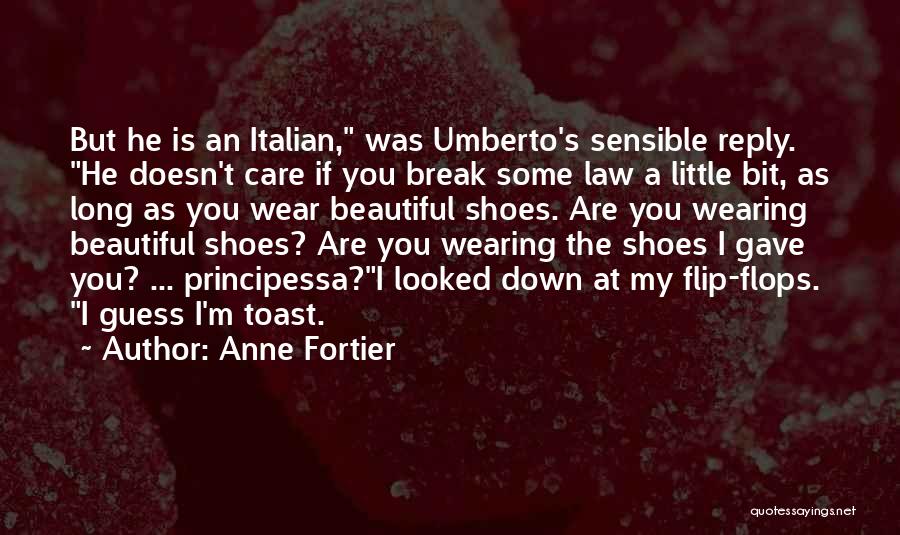 But he is an Italian," was Umberto's sensible reply. "He doesn't care if you break some law a little bit, as long as you wear beautiful shoes. Are you wearing beautiful shoes? Are you wearing the shoes I gave you? ... principessa?"I looked down at my flip-flops. "I guess I'm toast.

~ Author: Anne Fortier

quotessayings.net